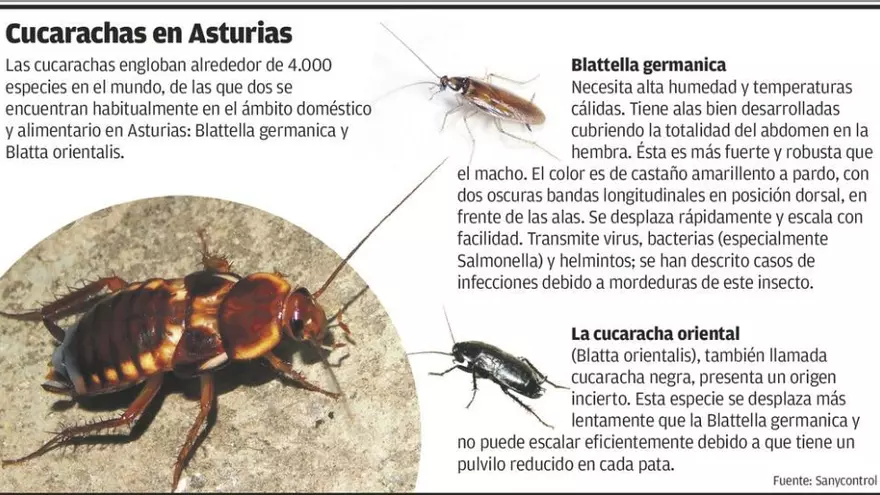 Cucarachas en Asturias

Las cucarachas engloban alrededor de 4.000 especies en el mundo, de las que dos se encuentran habitualmente en el ámbito doméstico y alimentario en Asturias: Blattella germanica y Blatta orientalis.

Blattella germanica
Necesita alta humedad y temperaturas cálidas. Tiene alas bien desarrolladas cubriendo la totalidad del abdomen en la hembra. Ésta es más fuerte y robusta que el macho. El color es de castaño amarillento a pardo, con dos oscuras bandas longitudinales en posición dorsal, en frente de las alas. Se desplaza rápidamente y escala con facilidad. Transmite virus, bacterias (especialmente Salmonella) y helmintos; se han descrito casos de infecciones debido a mordeduras de este insecto.

La cucaracha oriental
(Blatta orientalis), también llamada cucaracha negra, presenta un origen incierto. Esta especie se desplaza más lentamente que la Blattella germanica y no puede escalar eficientemente debido a que tiene un pulvilo reducido en cada pata.

Fuente: Sanycontrol